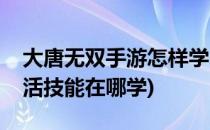 大唐无双手游怎样学
活技能在哪学)